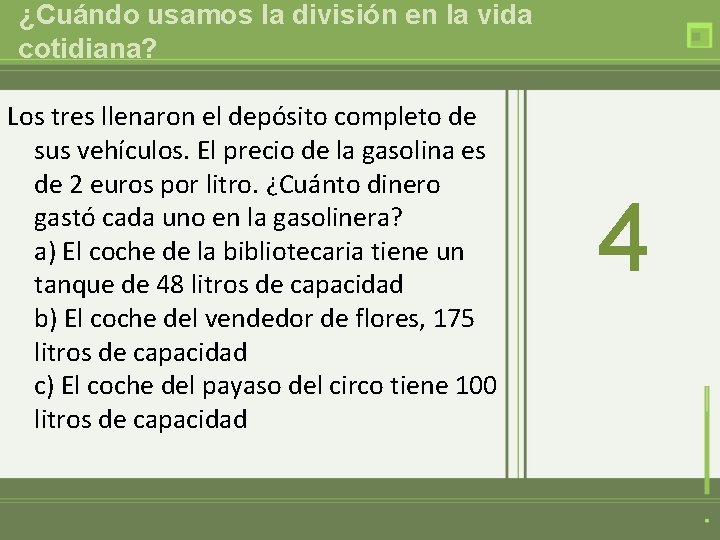 ¿Cuándo usamos la división en la vida cotidiana?

Los tres llenaron el depósito completo de sus vehículos. El precio de la gasolina es de 2 euros por litro. ¿Cuánto dinero gastó cada uno en la gasolinera?
a) El coche de la bibliotecaria tiene un tanque de 48 litros de capacidad
b) El coche del vendedor de flores, 175 litros de capacidad
c) El coche del payaso del circo tiene 100 litros de capacidad

4